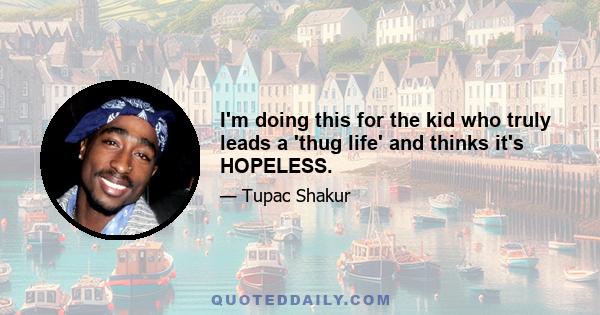 I'm doing this for the kid who truly leads a 'thug life' and thinks it's HOPELESS.

— Tupac Shakur

QUOTEDDAILY.COM